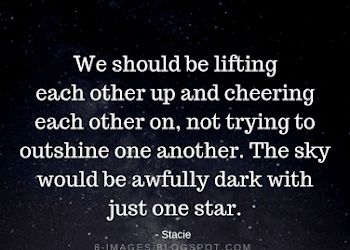 We should be lifting each other up and cheering each other on, not trying to outshine one another. The sky would be awfully dark with just one star.

- Stacie

8-IMAGES.BLOGSPOT.COM